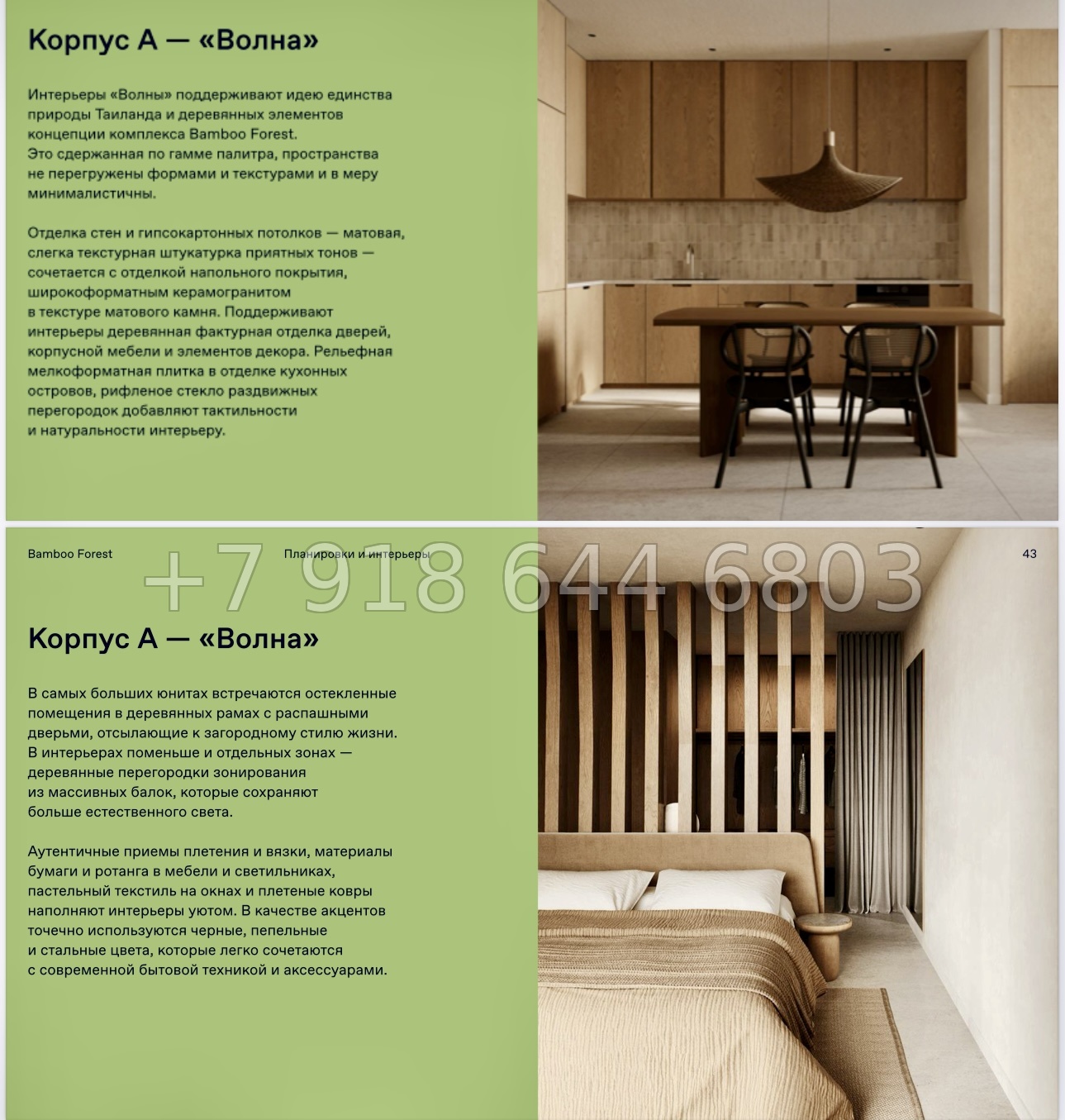 Корпус А — «Волна»

Интерьеры «Волны» поддерживают идею единства природы Таиланда и деревянных элементов концепции комплекса Bamboo Forest.
Это сдержанная по гамме палитра, пространства не перегружены формами и текстурами и в меру минималистичны.

Отделка стен и гипсокартонных потолков — матовая, слегка текстурная штукатурка приятных тонов — сочетается с отделкой напольного покрытия, широкоформатным керамогранитом в текстуре матового камня. Поддерживают интерьеры деревянная фактурная отделка дверей, корпусной мебели и элементов декора. Рельефная мелкоформатная плитка в отделке кухонных островов, рифленое стекло раздвижных перегородок добавляют тактильности и натуральности интерьеру.

Bamboo Forest Планировки и интерьеры 43

+7 918 644 6803

Корпус А — «Волна»

В самых больших юнитах встречаются остекленные помещения в деревянных рамах с распашными дверьми, отсылающие к загородному стилю жизни. В интерьерах поменьше и отдельных зонах — деревянные перегородки зонирования из массивных балок, которые сохраняют больше естественного света.

Аутентичные приемы плетения и вязки, материалы бумаги и ротанга в мебели и светильниках, пастельный текстиль на окнах и плетеные ковры наполняют интерьеры уютом. В качестве акцентов точечно используются черные, пепельные и стальные цвета, которые легко сочетаются с современной бытовой техникой и аксессуарами.